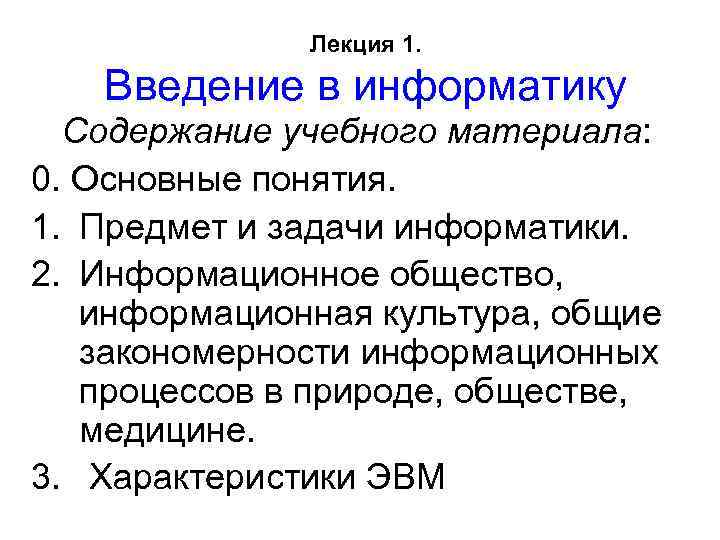 Лекция 1.

Введение в информатику

Содержание учебного материала:

0. Основные понятия.
1. Предмет и задачи информатики.
2. Информационное общество, информационная культура, общие закономерности информационных процессов в природе, обществе, медицине.
3. Характеристики ЭВМ